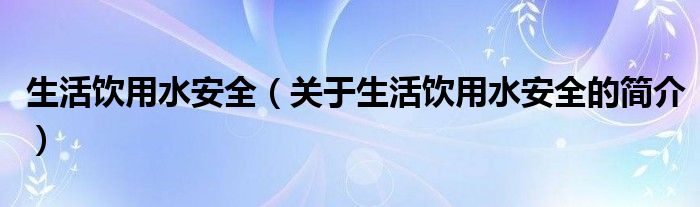 生活饮用水安全（关于生活饮用水安全的简介）